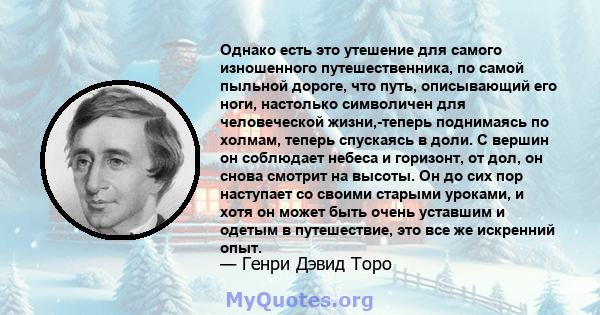 Однако есть это утешение для самого изношенного путешественника, по самой пыльной дороге, что путь, описывающий его ноги, настолько символичен для человеческой жизни,-теперь поднимаясь по холмам, теперь спускаясь в доли. С вершин он соблюдает небеса и горизонт, от дол, он снова смотрит на высоты. Он до сих пор наступает со своими старыми уроками, и хотя он может быть очень уставшим и одетым в путешествие, это все же искренний опыт.

— Генри Дэвид Торо

MyQuotes.org